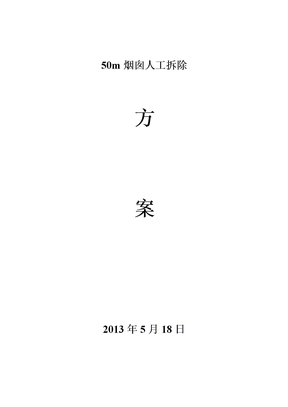 50m 烟囱人工拆除

方

案

2013 年 5 月 18 日